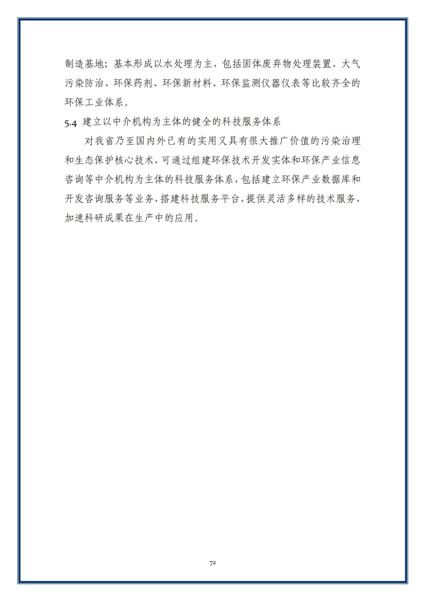 制造基地；基本形成以水处理为主，包括固体废弃物处理装置、大气污染防治、环保药剂、环保新材料、环保监测仪器仪表等比较齐全的环保工业体系。

5.4 建立以中介机构为主体的健全的科技服务体系

对我省乃至国内外已有的实用又具有很大推广价值的污染治理和生态保护核心技术，可通过组建环保技术开发实体和环保产业信息咨询等中介机构为主体的科技服务体系，包括建立环保产业数据库和开发咨询服务等业务，搭建科技服务平台，提供灵活多样的技术服务，加速科研成果在生产中的应用。

72